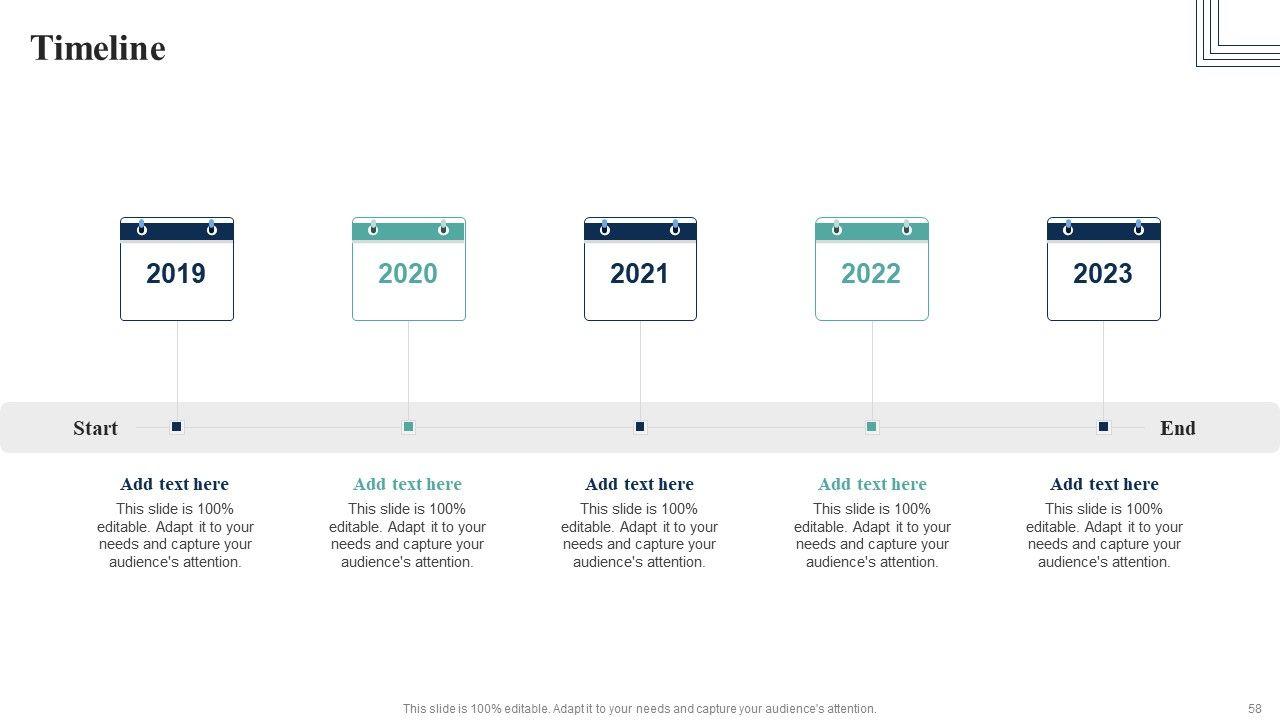 Timeline

2019

2020

2021

2022

2023

Start

End

Add text here

This slide is 100% editable. Adapt it to your needs and capture your audience's attention.

Add text here

This slide is 100% editable. Adapt it to your needs and capture your audience's attention.

Add text here

This slide is 100% editable. Adapt it to your needs and capture your audience's attention.

Add text here

This slide is 100% editable. Adapt it to your needs and capture your audience's attention.

Add text here

This slide is 100% editable. Adapt it to your needs and capture your audience's attention.

This slide is 100% editable. Adapt it to your needs and capture your audience's attention.

58